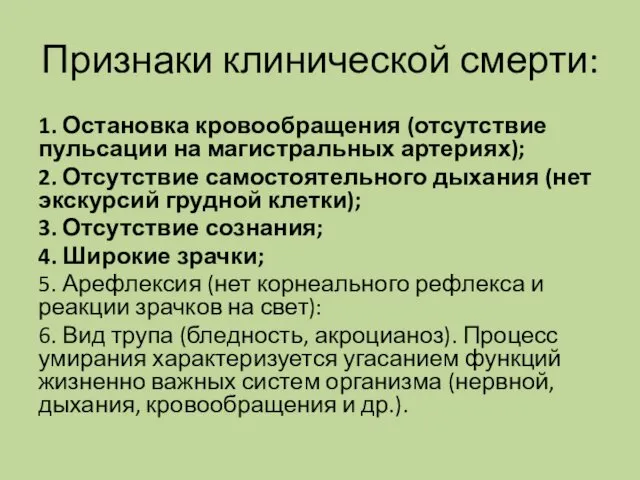 Признаки клинической смерти:

1. Остановка кровообращения (отсутствие пульсации на магистральных артериях);

2. Отсутствие самостоятельного дыхания (нет экскурсий грудной клетки);

3. Отсутствие сознания;

4. Широкие зрачки;

5. Арефлексия (нет корнеального рефлекса и реакции зрачков на свет):

6. Вид трупа (бледность, акроцианоз). Процесс умирания характеризуется угасанием функций жизненно важных систем организма (нервной, дыхания, кровообращения и др.).